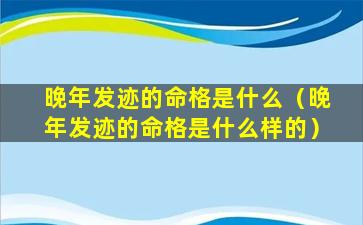 晚年发迹的命格是什么（晚年发迹的命格是什么样的）